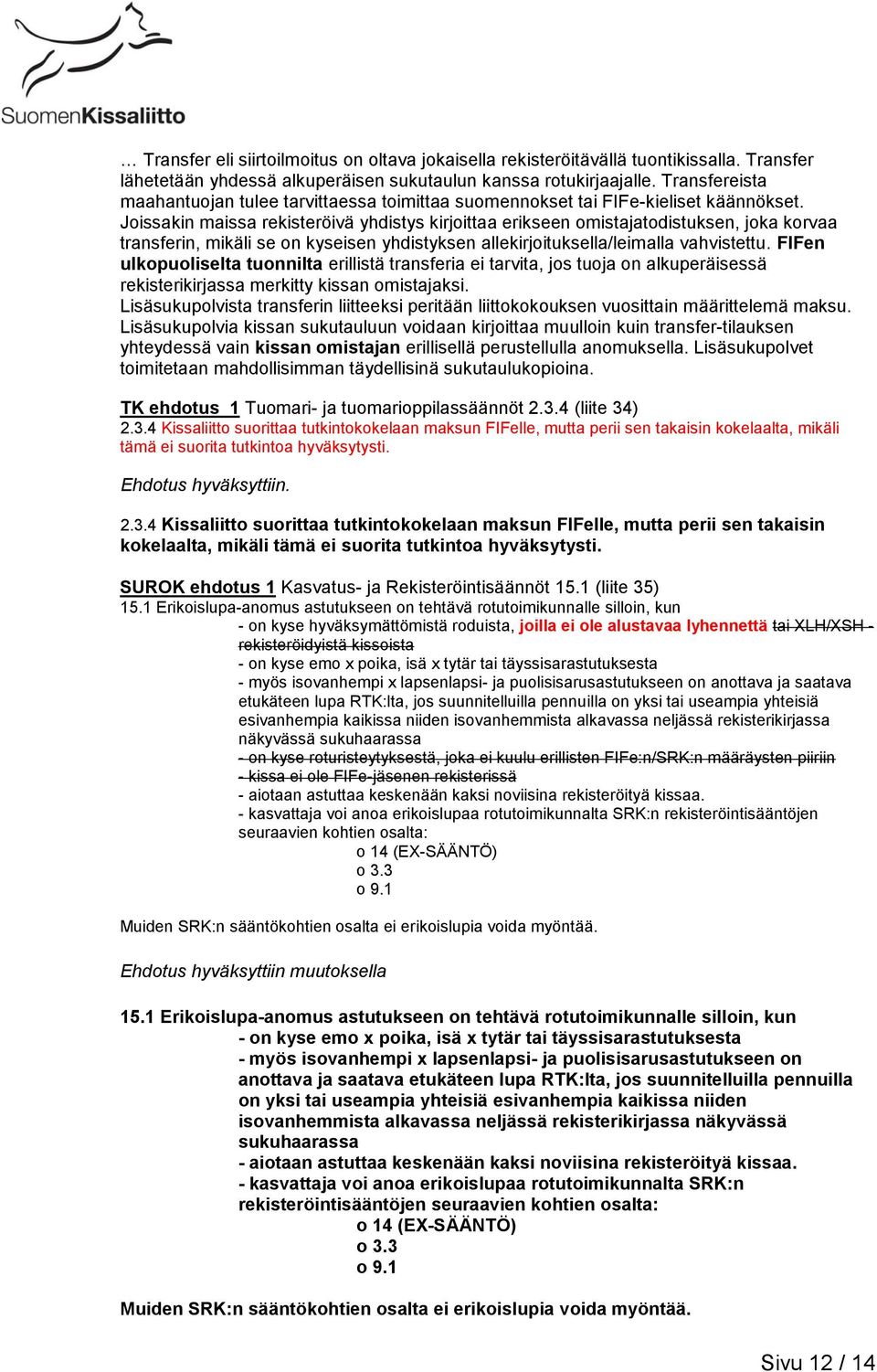 SuomenKissaliitto

… Transfer eli siirtoilmoitus on oltava jokaisella rekisteröitävällä tuontikissalla. Transfer lähetetään yhdessä alkuperäisen sukutaulun kanssa rotukirjaajalle. Transfereista maahantuojan tulee tarvittaessa toimittaa suomennokset tai FIFe-kieliset käännökset. Joissakin maissa rekisteröivä yhdistys kirjoittaa erikseen omistajatodistuksen, joka korvaa transferin, mikäli se on kyseisen yhdistyksen allekirjoituksella/leimalla vahvistettu. FIFen ulkopuoliselta tuonnilta erillistä transferia ei tarvita, jos tuoja on alkuperäisessä rekisterikirjassa merkitty kissan omistajaksi.
Lisäsukupolvista transferin liitteeksi peritään liittokokouksen vuosittain määrittelemä maksu. Lisäsukupolvia kissan sukutauluun voidaan kirjoittaa muulloin kuin transfer-tilauksen yhteydessä vain kissan omistajan erillisellä perustellulla anomuksella. Lisäsukupolvet toimitetaan mahdollisimman täydellisinä sukutaulukopioina.

TK ehdotus 1 Tuomari- ja tuomarioppilassäännöt 2.3.4 (liite 34)
2.3.4 Kissaliitto suorittaa tutkintokokelaan maksun FIFelle, mutta perii sen takaisin kokelaalta, mikäli tämä ei suorita tutkintoa hyväksytysti.

Ehdotus hyväksyttiin.

2.3.4 Kissaliitto suorittaa tutkintokokelaan maksun FIFelle, mutta perii sen takaisin kokelaalta, mikäli tämä ei suorita tutkintoa hyväksytysti.

SUROK ehdotus 1 Kasvatus- ja Rekisteröintisäännöt 15.1 (liite 35)
15.1 Erikoislupa-anomus astutukseen on tehtävä rotutoimikunnalle silloin, kun
- on kyse hyväksymättömistä roduista, joilla ei ole alustavaa lyhennettä tai XLH/XSH - rekisteröidyistä kissoista
- on kyse emo x poika, isä x tytär tai täyssisarastutuksesta
- myös isovanhempi x lapsenlapsi- ja puolisisarusastutukseen on anottava ja saatava etukäteen lupa RTK:lta, jos suunnitelluilla pennuilla on yksi tai useampia yhteisiä esivanhempia kaikissa niiden isovanhemmista alkavassa neljässä rekisterikirjassa näkyvässä sukuhaarassa
- on kyse roturisteytyksestä, joka ei kuulu erillisten FIFe:n/SRK:n määräysten piiriin
- kissa ei ole FIFe-jäsenen rekisterissä
- aiotaan astuttaa keskenään kaksi noviisina rekisteröityä kissaa.
- kasvattaja voi anoa erikoislupaa rotutoimikunnalta SRK:n rekisteröintisääntöjen seuraavien kohtien osalta:
o 14 (EX-SÄÄNTÖ)
o 3.3
o 9.1

Muiden SRK:n sääntökohtien osalta ei erikoislupia voida myöntää.

Ehdotus hyväksyttiin muutoksella

15.1 Erikoislupa-anomus astutukseen on tehtävä rotutoimikunnalle silloin, kun
- on kyse emo x poika, isä x tytär tai täyssisarastutuksesta
- myös isovanhempi x lapsenlapsi- ja puolisisarusastutukseen on anottava ja saatava etukäteen lupa RTK:lta, jos suunnitelluilla pennuilla on yksi tai useampia yhteisiä esivanhempia kaikissa niiden isovanhemmista alkavassa neljässä rekisterikirjassa näkyvässä sukuhaarassa
- aiotaan astuttaa keskenään kaksi noviisina rekisteröityä kissaa.
- kasvattaja voi anoa erikoislupaa rotutoimikunnalta SRK:n rekisteröintisääntöjen seuraavien kohtien osalta:
o 14 (EX-SÄÄNTÖ)
o 3.3
o 9.1

Muiden SRK:n sääntökohtien osalta ei erikoislupia voida myöntää.

Sivu 12 / 14